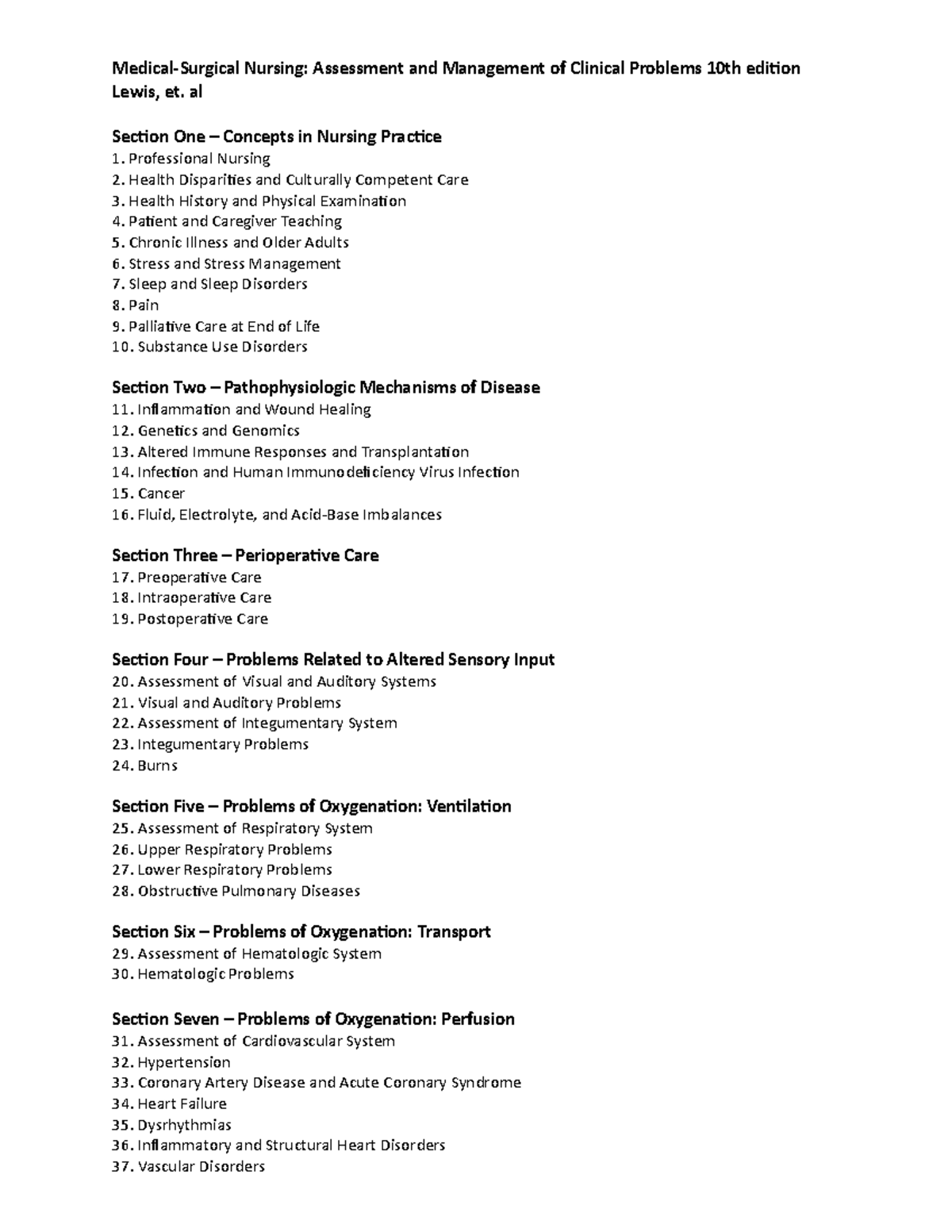 Medical-Surgical Nursing: Assessment and Management of Clinical Problems 10th edition
Lewis, et. al

Section One – Concepts in Nursing Practice
1. Professional Nursing
2. Health Disparities and Culturally Competent Care
3. Health History and Physical Examination
4. Patient and Caregiver Teaching
5. Chronic Illness and Older Adults
6. Stress and Stress Management
7. Sleep and Sleep Disorders
8. Pain
9. Palliative Care at End of Life
10. Substance Use Disorders

Section Two – Pathophysiologic Mechanisms of Disease
11. Inflammation and Wound Healing
12. Genetics and Genomics
13. Altered Immune Responses and Transplantation
14. Infection and Human Immunodeficiency Virus Infection
15. Cancer
16. Fluid, Electrolyte, and Acid-Base Imbalances

Section Three – Perioperative Care
17. Preoperative Care
18. Intraoperative Care
19. Postoperative Care

Section Four – Problems Related to Altered Sensory Input
20. Assessment of Visual and Auditory Systems
21. Visual and Auditory Problems
22. Assessment of Integumentary System
23. Integumentary Problems
24. Burns

Section Five – Problems of Oxygenation: Ventilation
25. Assessment of Respiratory System
26. Upper Respiratory Problems
27. Lower Respiratory Problems
28. Obstructive Pulmonary Diseases

Section Six – Problems of Oxygenation: Transport
29. Assessment of Hematologic System
30. Hematologic Problems

Section Seven – Problems of Oxygenation: Perfusion
31. Assessment of Cardiovascular System
32. Hypertension
33. Coronary Artery Disease and Acute Coronary Syndrome
34. Heart Failure
35. Dysrhythmias
36. Inflammatory and Structural Heart Disorders
37. Vascular Disorders